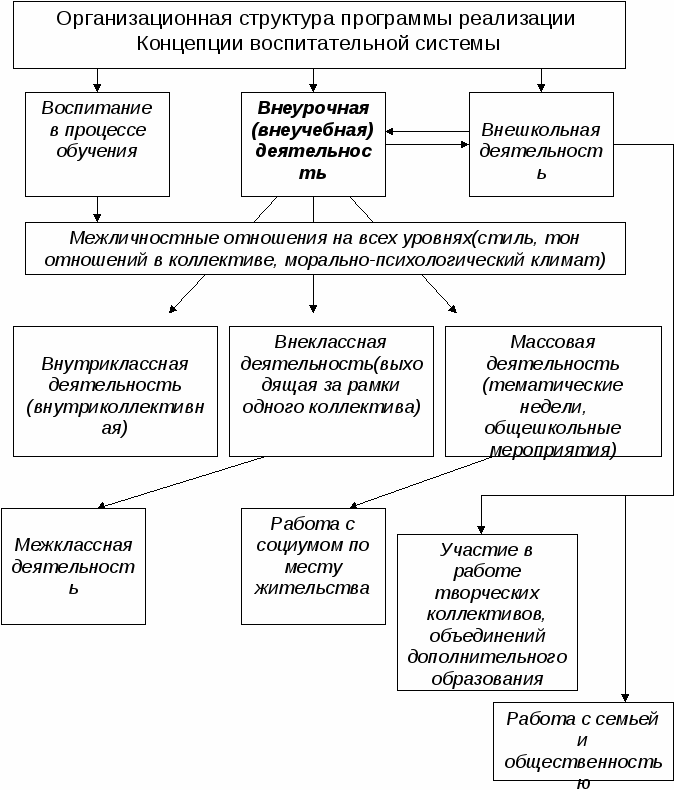 Организационная структура программы реализации Концепции воспитательной системы

Воспитание в процессе обучения

Внеурочная (внеучебная) деятельность

Внешкольная деятельность

Межличностные отношения на всех уровнях(стиль, тон отношений в коллективе, морально-психологический климат)

Внутриклассная деятельность (внутриколлективная)

Внеклассная деятельность(выходящая за рамки одного коллектива)

Массовая деятельность (тематические недели, общешкольные мероприятия)

Межклассная деятельность

Работа с социумом по месту жительства

Участие в работе творческих коллективов, объединений дополнительного образования

Работа с семьей и общественностью